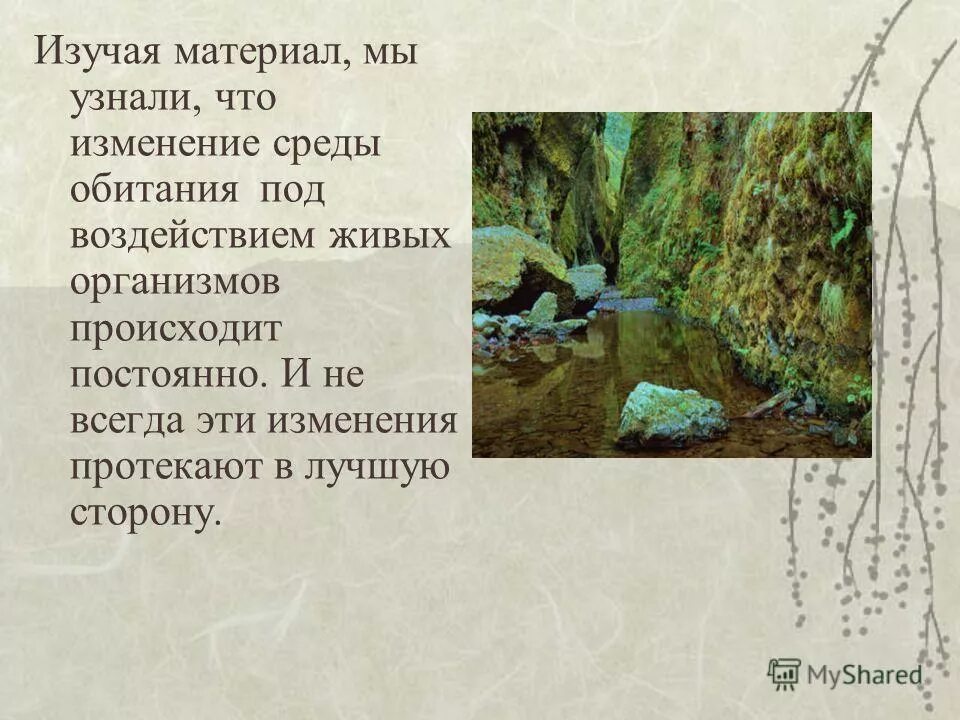 Изучая материал, мы узнали, что изменение среды обитания  под воздействием живых организмов происходит постоянно. И не всегда эти изменения протекают в лучшую сторону.

MyShared